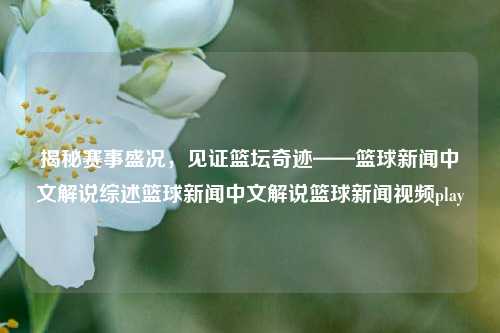 揭秘赛事盛况，见证篮坛奇迹——篮球新闻中文解说综述篮球新闻中文解说篮球新闻视频play